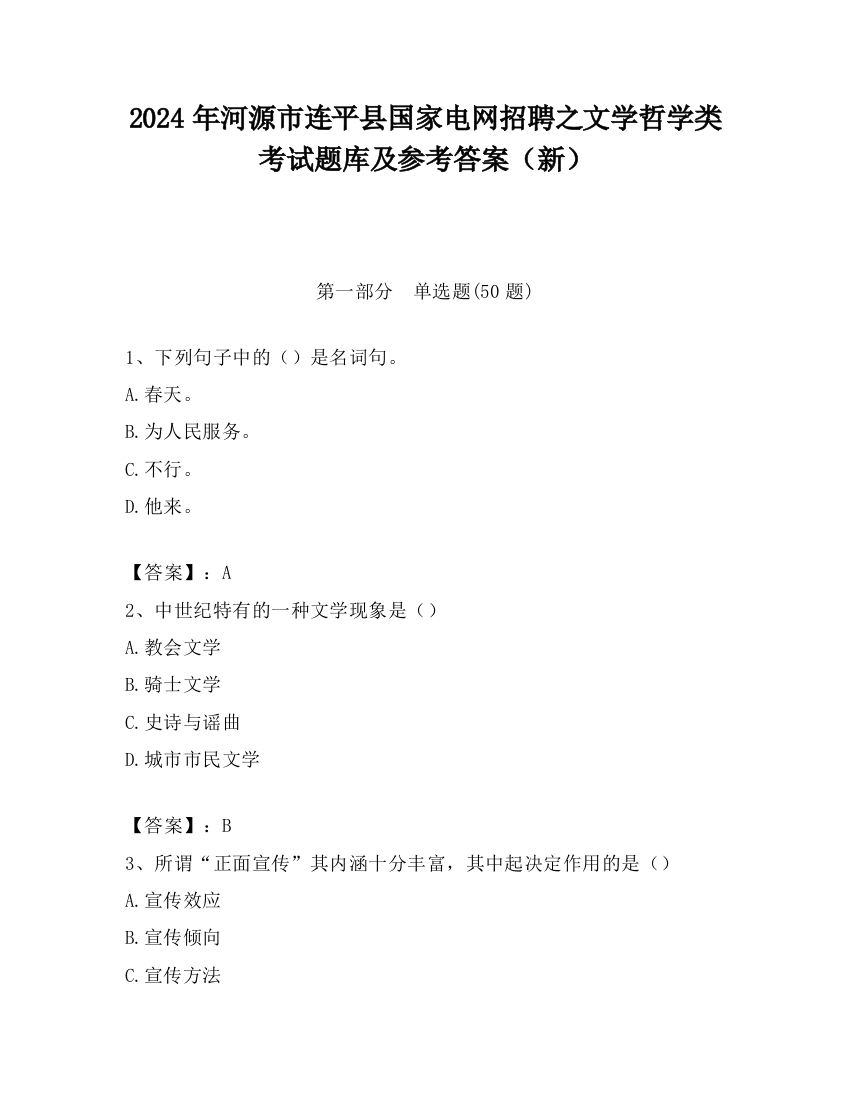 2024 年河源市连平县国家电网招聘之文学哲学类考试题库及参考答案（新）

第一部分　单选题(50 题)

1、下列句子中的（）是名词句。

A.春天。

B.为人民服务。

C.不行。

D.他来。

【答案】：A

2、中世纪特有的一种文学现象是（）

A.教会文学

B.骑士文学

C.史诗与谣曲

D.城市市民文学

【答案】：B

3、所谓“正面宣传”其内涵十分丰富，其中起决定作用的是（）

A.宣传效应

B.宣传倾向

C.宣传方法